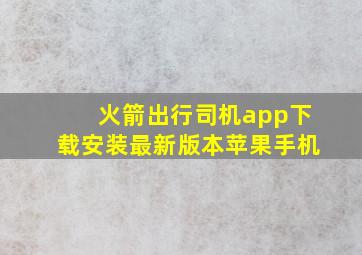 火箭出行司机app下载安装最新版本苹果手机